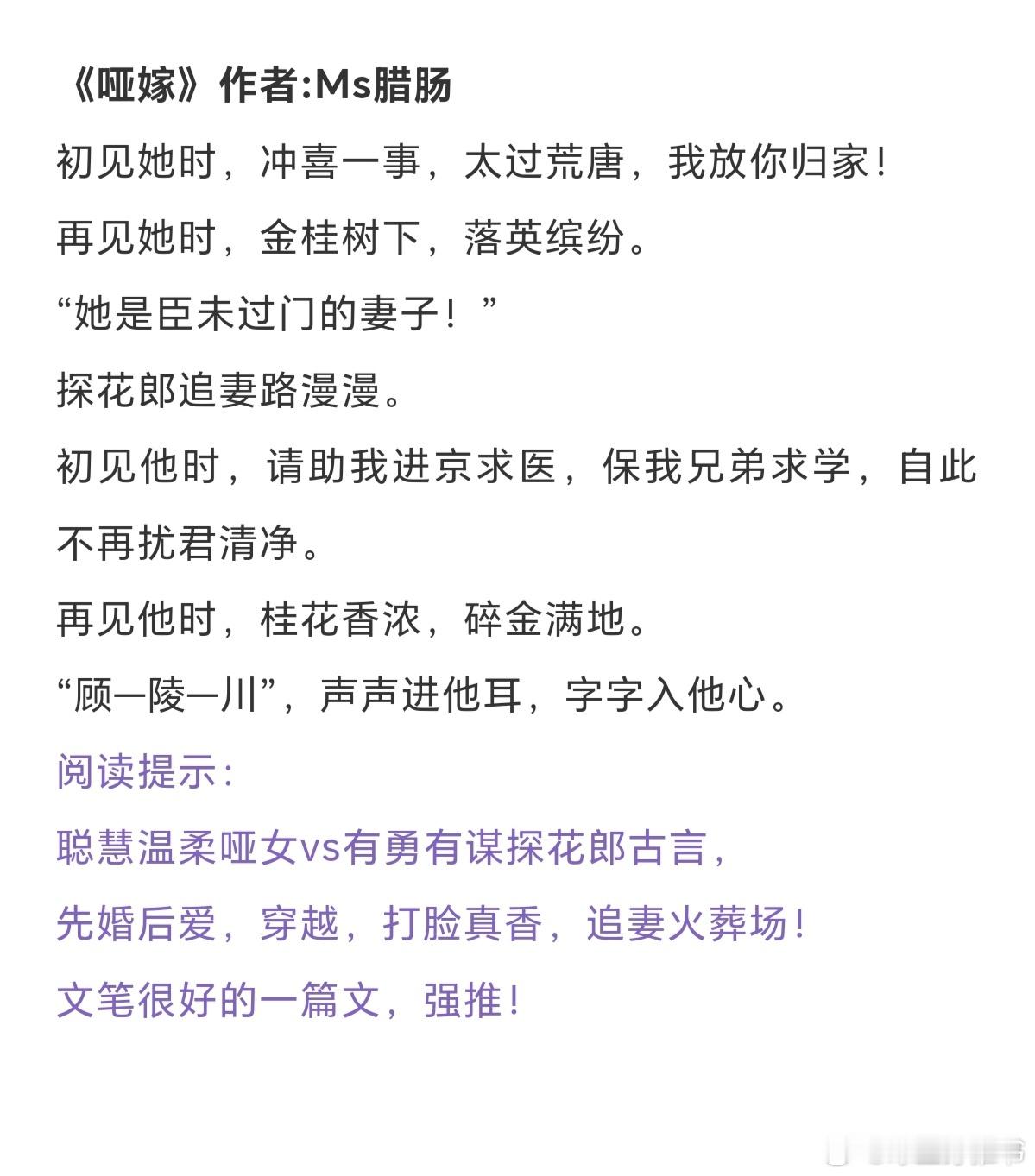 《哑嫁》作者:Ms腊肠

初见她时，冲喜一事，太过荒唐，我放你归家!

再见她时，金桂树下，落英缤纷。

“她是臣未过门的妻子！”

探花郎追妻路漫漫。

初见他时，请助我进京求医，保我兄弟求学，自此不再扰君清净。

再见他时，桂花香浓，碎金满地。

“顾—陵—川”，声声进他耳，字字入他心。

阅读提示：

聪慧温柔哑女vs有勇有谋探花郎古言，

先婚后爱，穿越，打脸真香，追妻火葬场！

文笔很好的一篇文，强推！